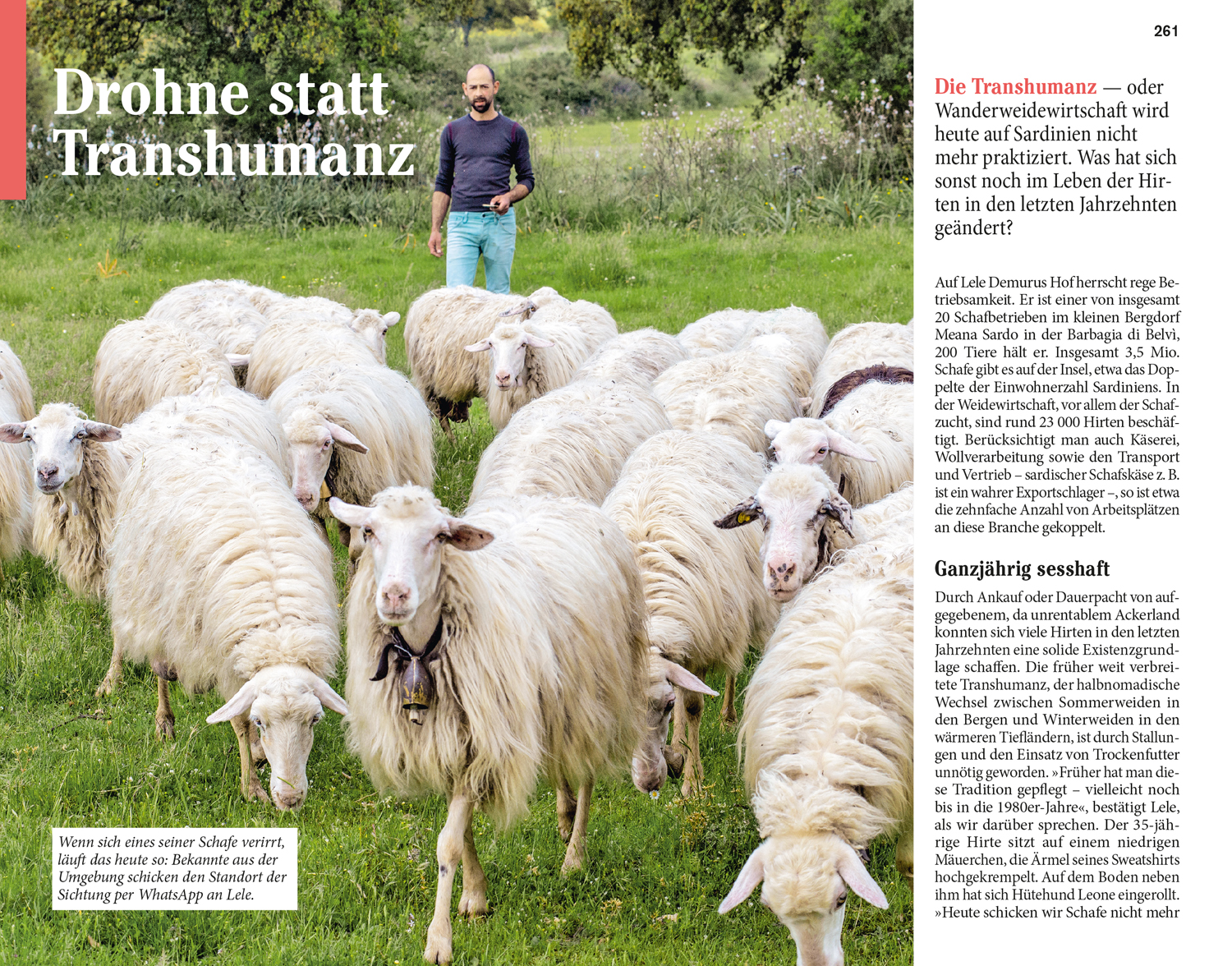 Drohne statt Transhumanz

Wenn sich eines seiner Schafe verirrt, läuft das heute so: Bekannte aus der Umgebung schicken den Standort der Sichtung per WhatsApp an Lele.

261

Die Transhumanz — oder Wanderweidewirtschaft wird heute auf Sardinien nicht mehr praktiziert. Was hat sich sonst noch im Leben der Hirten in den letzten Jahrzehnten geändert?

Auf Lele Demurus Hof herrscht rege Betriebsamkeit. Er ist einer von insgesamt 20 Schafbetrieben im kleinen Bergdorf Meana Sardo in der Barbagia di Belvì, 200 Tiere hält er. Insgesamt 3,5 Mio. Schafe gibt es auf der Insel, etwa das Doppelte der Einwohnerzahl Sardiniens. In der Weidewirtschaft, vor allem der Schafzucht, sind rund 23 000 Hirten beschäftigt. Berücksichtigt man auch Käserei, Wollverarbeitung sowie den Transport und Vertrieb – sardischer Schafskäse z. B. ist ein wahrer Exportschlager –, so ist etwa die zehnfache Anzahl von Arbeitsplätzen an diese Branche gekoppelt.

Ganzjährig sesshaft

Durch Ankauf oder Dauerpacht von aufgegebenem, da unrentablem Ackerland konnten sich viele Hirten in den letzten Jahrzehnten eine solide Existenzgrundlage schaffen. Die früher weit verbreitete Transhumanz, der halbnomadische Wechsel zwischen Sommerweiden in den Bergen und Winterweiden in den wärmeren Tiefländern, ist durch Stallungen und den Einsatz von Trockenfutter unnötig geworden. »Früher hat man diese Tradition gepflegt – vielleicht noch bis in die 1980er-Jahre«, bestätigt Lele, als wir darüber sprechen. Der 35-jährige Hirte sitzt auf einem niedrigen Mäuerchen, die Ärmel seines Sweatshirts hochgekrempelt. Auf dem Boden neben ihm hat sich Hütehund Leone eingerollt. »Heute schicken wir Schafe nicht mehr